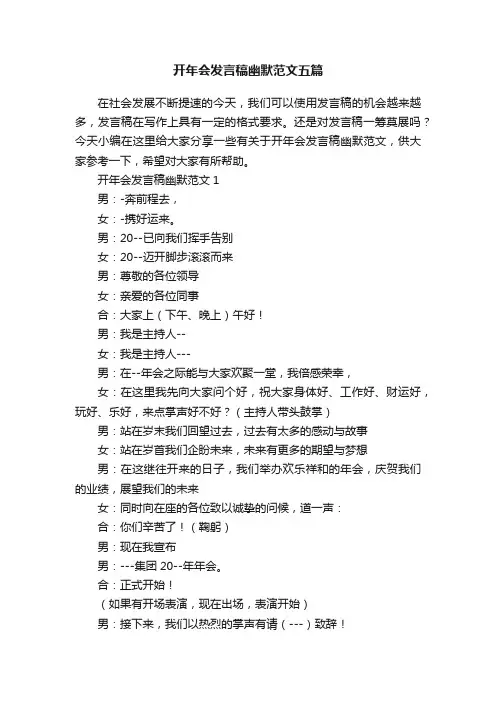 开年会发言稿幽默范文五篇

在社会发展不断提速的今天，我们可以使用发言稿的机会越来越多，发言稿在写作上具有一定的格式要求。还是对发言稿一筹莫展吗？今天小编在这里给大家分享一些有关于开年会发言稿幽默范文，供大家参考一下，希望对大家有所帮助。

开年会发言稿幽默范文 1

男：-奔前程去，

女：-携好运来。

男：20--已向我们挥手告别

女：20--迈开脚步滚滚而来

男：尊敬的各位领导

女：亲爱的各位同事

合：大家上（下午、晚上）午好！

男：我是主持人--

女：我是主持人---

男：在--年会之际能与大家欢聚一堂，我倍感荣幸，

女：在这里我先向大家问个好，祝大家身体好、工作好、财运好，玩好、乐好，来点掌声好不好？（主持人带头鼓掌）

男：站在岁末我们回望过去，过去有太多的感动与故事

女：站在岁首我们企盼未来，未来有更多的期望与梦想

男：在这继往开来的日子，我们举办欢乐祥和的年会，庆贺我们的业绩，展望我们的未来

女：同时向在座的各位致以诚挚的问候，道一声：

合：你们辛苦了！（鞠躬）

男：现在我宣布

男：---集团 20--年年会。

合：正式开始！

（如果有开场表演，现在出场，表演开始）

男：接下来，我们以热烈的掌声有请（---）致辞！